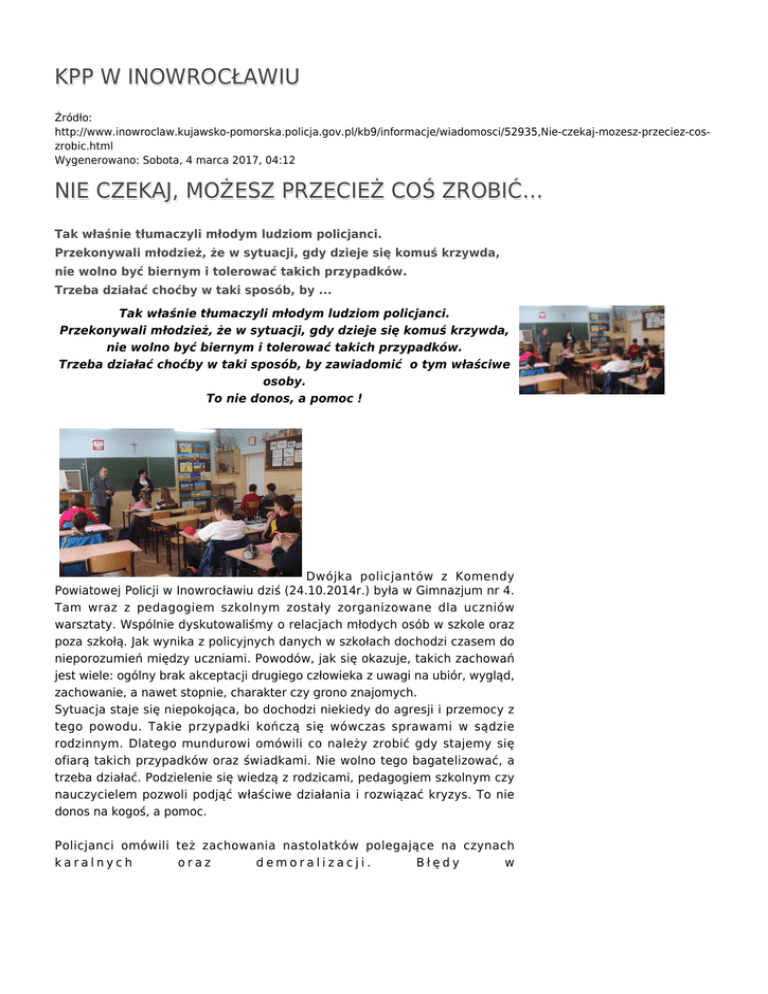 KPP W INOWROCŁAWIU

Źródło:
http://www.inowroclaw.kujawsko-pomorska.policja.gov.pl/kb9/informacje/wiadomosci/52935,Nie-czekaj-mozesz-przeciez-cos-zrobic.html
Wygenerowano: Sobota, 4 marca 2017, 04:12

NIE CZEKAJ, MOŻESZ PRZECIEŻ COŚ ZROBIĆ...

Tak właśnie tłumaczyli młodym ludziom policjanci.
Przekonywali młodzież, że w sytuacji, gdy dzieje się komuś krzywda, nie wolno być biernym i tolerować takich przypadków.
Trzeba działać choćby w taki sposób, by ...

Tak właśnie tłumaczyli młodym ludziom policjanci.
Przekonywali młodzież, że w sytuacji, gdy dzieje się komuś krzywda, nie wolno być biernym i tolerować takich przypadków.
Trzeba działać choćby w taki sposób, by zawiadomić o tym właściwe osoby.
To nie donos, a pomoc !

Dwójka policjantów z Komendy Powiatowej Policji w Inowrocławiu dziś (24.10.2014r.) była w Gimnazjum nr 4. Tam wraz z pedagogiem szkolnym zostały zorganizowane dla uczniów warsztaty. Wspólnie dyskutowaliśmy o relacjach młodych osób w szkole oraz poza szkołą. Jak wynika z policyjnych danych w szkołach dochodzi czasem do nieporozumień między uczniami. Powodów, jak się okazuje, takich zachowań jest wiele: ogólny brak akceptacji drugiego człowieka z uwagi na ubiór, wygląd, zachowanie, a nawet stopnie, charakter czy grono znajomych.
Sytuacja staje się niepokojąca, bo dochodzi niekiedy do agresji i przemocy z tego powodu. Takie przypadki kończą się wówczas sprawami w sądzie rodzinnym. Dlatego mundurowi omówili co należy zrobić gdy stajemy się ofiarą takich przypadków oraz świadkami. Nie wolno tego bagatelizować, a trzeba działać. Podzielenie się wiedzą z rodzicami, pedagogiem szkolnym czy nauczycielem pozwoli podjąć właściwe działania i rozwiązać kryzys. To nie donos na kogoś, a pomoc.

Policjanci omówili też zachowania nastolatków polegające na czynach karalnych oraz demoralizacji. Błędy w